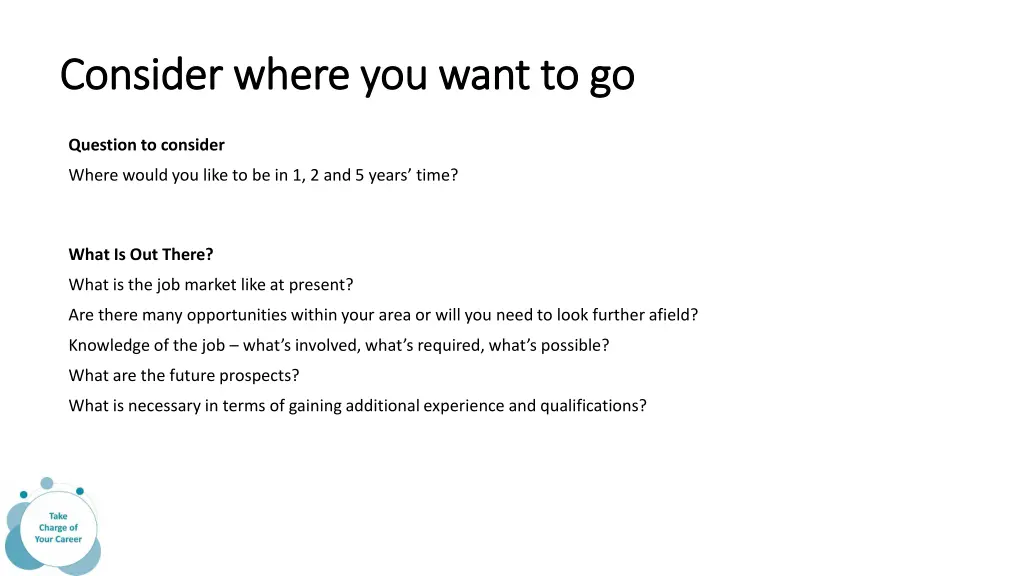 Consider where you want to go

Question to consider
Where would you like to be in 1, 2 and 5 years' time?

What Is Out There?
What is the job market like at present?
Are there many opportunities within your area or will you need to look further afield?
Knowledge of the job – what's involved, what's required, what's possible?
What are the future prospects?
What is necessary in terms of gaining additional experience and qualifications?

Take Charge of Your Career